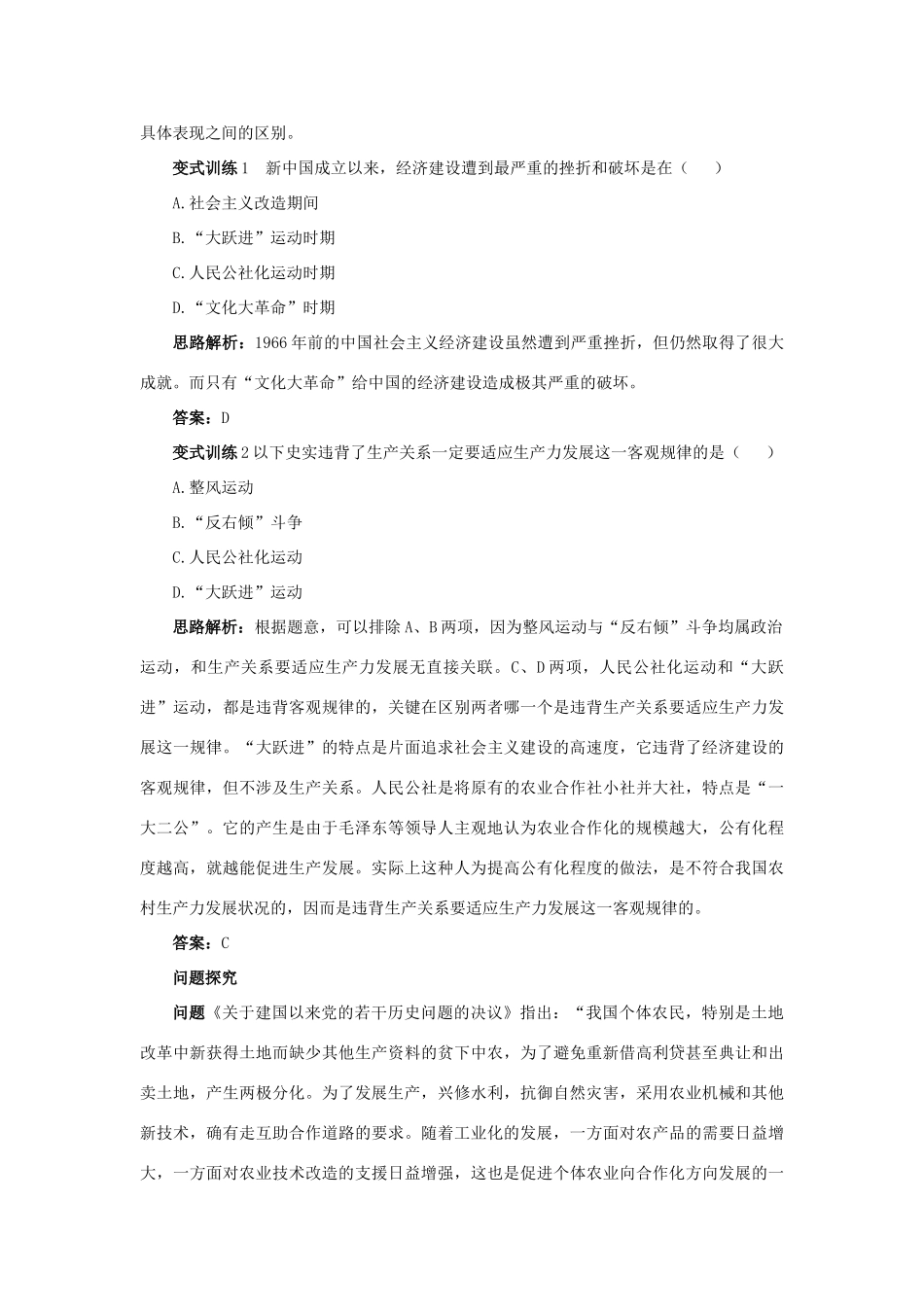 具体表现之间的区别。

变式训练1　新中国成立以来，经济建设遭到最严重的挫折和破坏是在（　　）

A.社会主义改造期间

B.“大跃进”运动时期

C.人民公社化运动时期

D.“文化大革命”时期

思路解析：1966年前的中国社会主义经济建设虽然遭到严重挫折，但仍然取得了很大成就。而只有“文化大革命”给中国的经济建设造成极其严重的破坏。

答案：D

变式训练2以下史实违背了生产关系一定要适应生产力发展这一客观规律的是（　　）

A.整风运动

B.“反右倾”斗争

C.人民公社化运动

D.“大跃进”运动

思路解析：根据题意，可以排除A、B两项，因为整风运动与“反右倾”斗争均属政治运动，和生产关系要适应生产力发展无直接关联。C、D两项，人民公社化运动和“大跃进”运动，都是违背客观规律的，关键在区别两者哪一个是违背生产关系要适应生产力发展这一规律。“大跃进”的特点是片面追求社会主义建设的高速度，它违背了经济建设的客观规律，但不涉及生产关系。人民公社是将原有的农业合作社小社并大社，特点是“一大二公”。它的产生是由于毛泽东等领导人主观地认为农业合作化的规模越大，公有化程度越高，就越能促进生产发展。实际上这种人为提高公有化程度的做法，是不符合我国农村生产力发展状况的，因而是违背生产关系要适应生产力发展这一客观规律的。

答案：C

问题探究

问题《关于建国以来党的若干历史问题的决议》指出：“我国个体农民，特别是土地改革中新获得土地而缺少其他生产资料的贫下中农，为了避免重新借高利贷甚至典让和出卖土地，产生两极分化。为了发展生产，兴修水利，抗御自然灾害，采用农业机械和其他新技术，确有走互助合作道路的要求。随着工业化的发展，一方面对农产品的需要日益增大，一方面对农业技术改造的支援日益增强，这也是促进个体农业向合作化方向发展的一